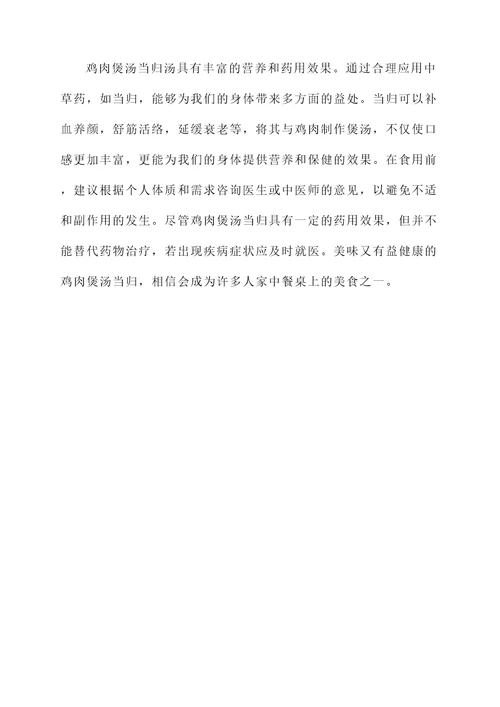 鸡肉煲汤当归汤具有丰富的营养和药用效果。通过合理应用中草药，如当归，能够为我们的身体带来多方面的益处。当归可以补血养颜，舒筋活络，延缓衰老等，将其与鸡肉制作煲汤，不仅使口感更加丰富，更能为我们的身体提供营养和保健的效果。在食用前，建议根据个人体质和需求咨询医生或中医师的意见，以避免不适和副作用的发生。尽管鸡肉煲汤当归具有一定的药用效果，但并不能替代药物治疗，若出现疾病症状应及时就医。美味又有益健康的鸡肉煲汤当归，相信会成为许多人家中餐桌上的美食之一。